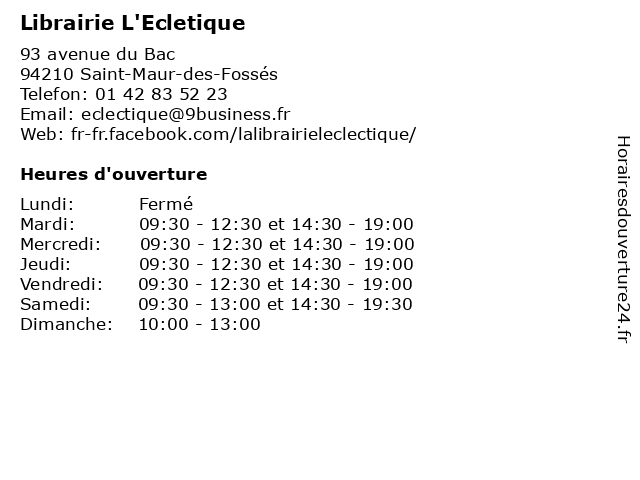 Librairie L'Ecletique

93 avenue du Bac
94210 Saint-Maur-des-Fossés
Telefon: 01 42 83 52 23
Email: eclectique@9business.fr
Web: fr-fr.facebook.com/lalibrairieleclectique/

Heures d'ouverture

| | |
|---|---|
| Lundi: | Fermé |
| Mardi: | 09:30 - 12:30 et 14:30 - 19:00 |
| Mercredi: | 09:30 - 12:30 et 14:30 - 19:00 |
| Jeudi: | 09:30 - 12:30 et 14:30 - 19:00 |
| Vendredi: | 09:30 - 12:30 et 14:30 - 19:00 |
| Samedi: | 09:30 - 13:00 et 14:30 - 19:30 |
| Dimanche: | 10:00 - 13:00 |

Horairesdouverture24.fr